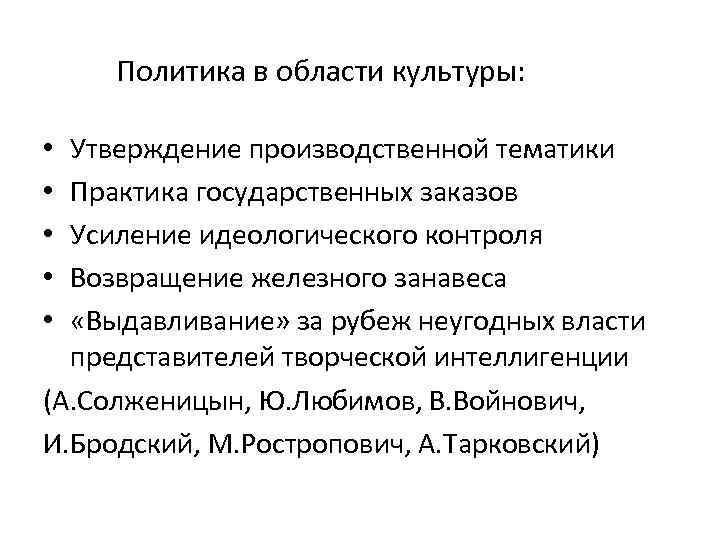 Политика в области культуры:

• Утверждение производственной тематики
• Практика государственных заказов
• Усиление идеологического контроля
• Возвращение железного занавеса
• «Выдавливание» за рубеж неугодных власти представителей творческой интеллигенции

(А.Солженицын, Ю.Любимов, В.Войнович, И.Бродский, М.Ростропович, А.Тарковский)